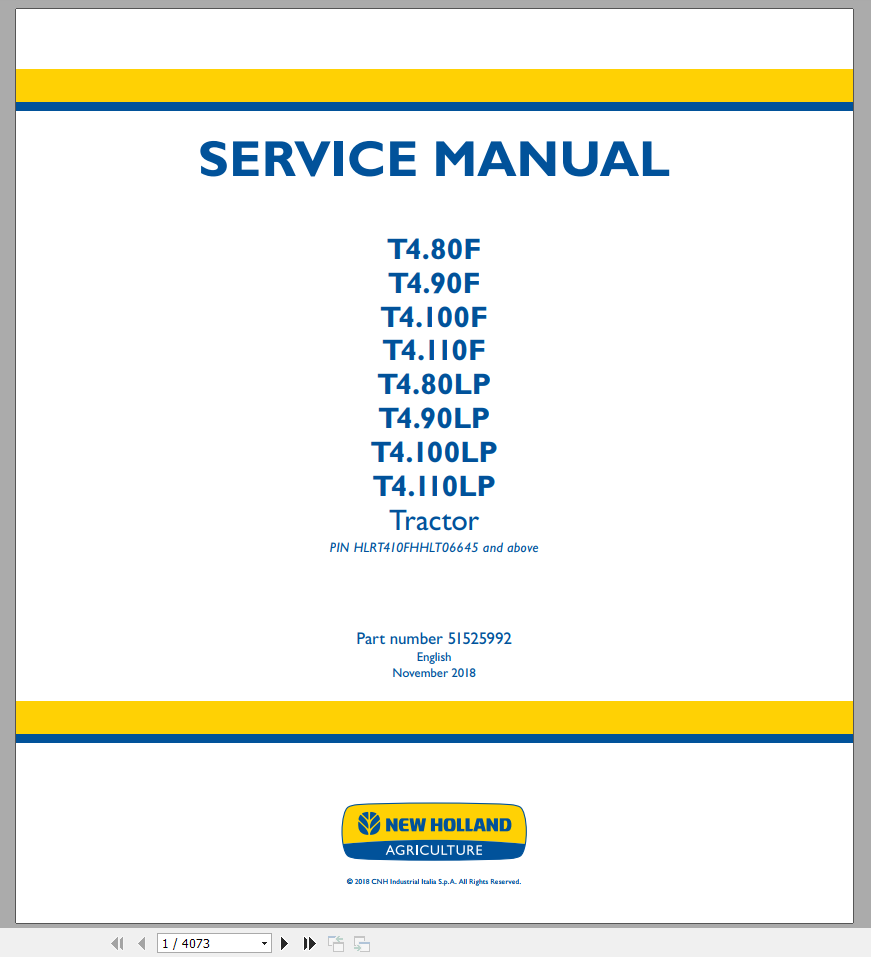 SERVICE MANUAL

T4.80F
T4.90F
T4.100F
T4.110F
T4.80LP
T4.90LP
T4.100LP
T4.110LP
Tractor
PIN HLRT410FHHLT06645 and above

Part number 51525992
English
November 2018

NEW HOLLAND
AGRICULTURE

© 2018 CNH Industrial Italia S.p.A. All Rights Reserved.

1 / 4073